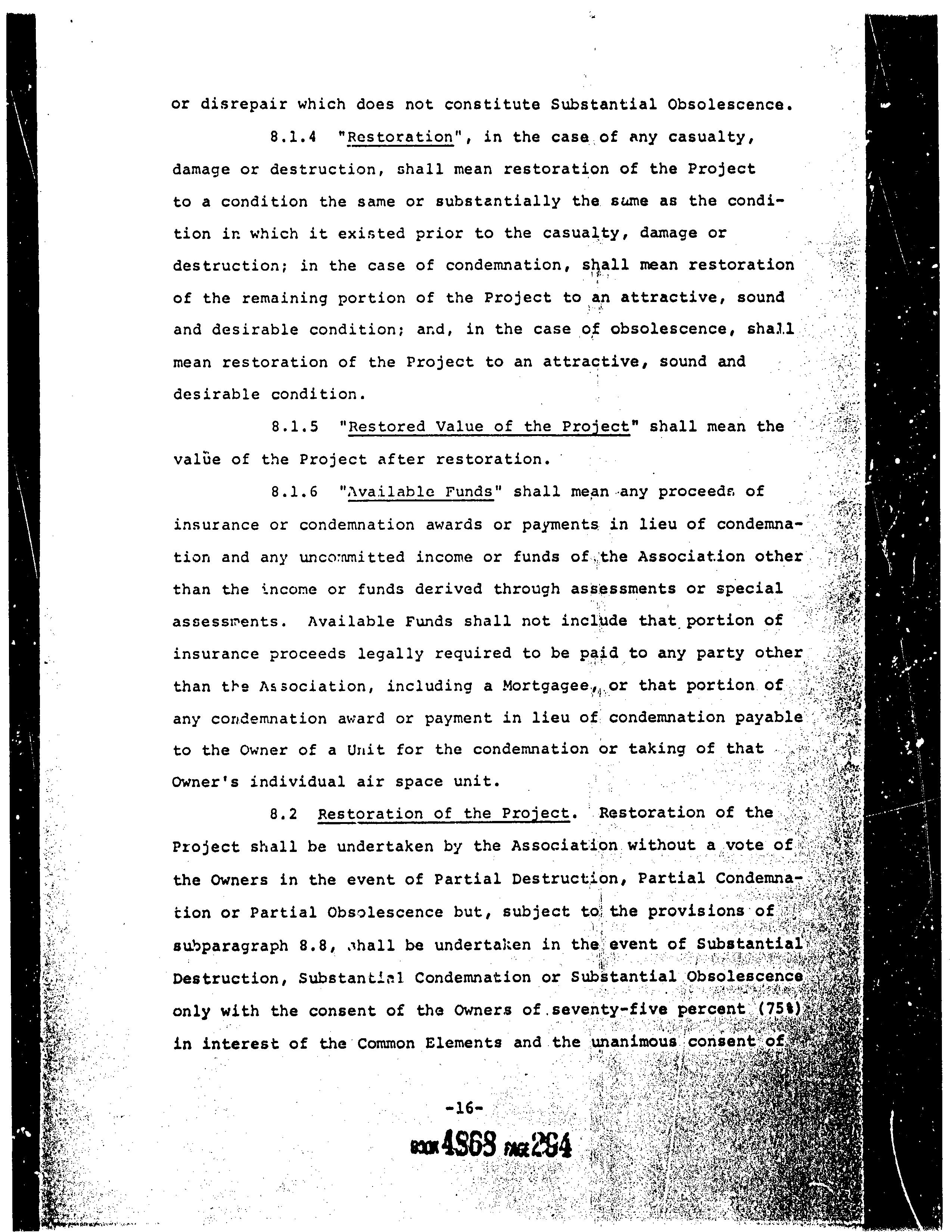 or disrepair which does not constitute Substantial Obsolescence.

8.1.4 "Restoration", in the case of any casualty, damage or destruction, shall mean restoration of the Project to a condition the same or substantially the same as the condition in which it existed prior to the casualty, damage or destruction; in the case of condemnation, shall mean restoration of the remaining portion of the Project to an attractive, sound and desirable condition; and, in the case of obsolescence, shall mean restoration of the Project to an attractive, sound and desirable condition.

8.1.5 "Restored Value of the Project" shall mean the value of the Project after restoration.

8.1.6 "Available Funds" shall mean any proceeds of insurance or condemnation awards or payments in lieu of condemnation and any uncommitted income or funds of the Association other than the income or funds derived through assessments or special assessments. Available Funds shall not include that portion of insurance proceeds legally required to be paid to any party other than the Association, including a Mortgagee, or that portion of any condemnation award or payment in lieu of condemnation payable to the Owner of a Unit for the condemnation or taking of that Owner's individual air space unit.

8.2 Restoration of the Project. Restoration of the Project shall be undertaken by the Association without a vote of the Owners in the event of Partial Destruction, Partial Condemnation or Partial Obsolescence but, subject to the provisions of subparagraph 8.8, shall be undertaken in the event of Substantial Destruction, Substantial Condemnation or Substantial Obsolescence only with the consent of the Owners of seventy-five percent (75%) in interest of the Common Elements and the unanimous consent of

-16-

BOOK 4868 PAGE 294